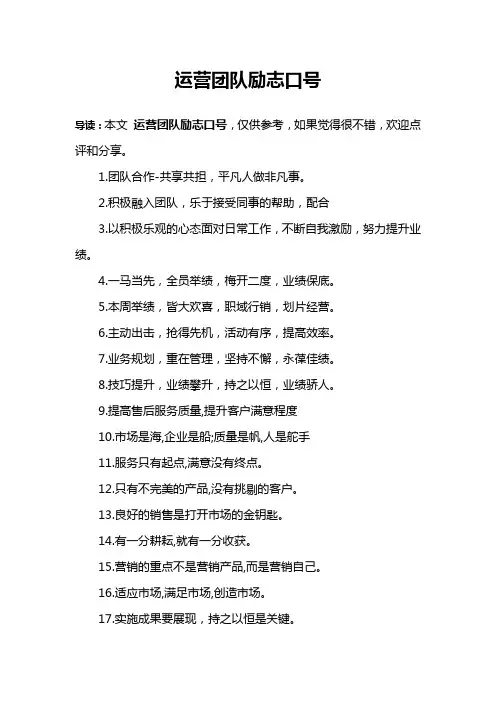 运营团队励志口号

导读：本文 运营团队励志口号，仅供参考，如果觉得很不错，欢迎点评和分享。

1.团队合作-共享共担，平凡人做非凡事。

2.积极融入团队，乐于接受同事的帮助，配合

3.以积极乐观的心态面对日常工作，不断自我激励，努力提升业绩。

4.一马当先，全员举绩，梅开二度，业绩保底。

5.本周举绩，皆大欢喜，职域行销，划片经营。

6.主动出击，抢得先机，活动有序，提高效率。

7.业务规划，重在管理，坚持不懈，永葆佳绩。

8.技巧提升，业绩攀升，持之以恒，业绩骄人。

9.提高售后服务质量,提升客户满意程度

10.市场是海,企业是船;质量是帆,人是舵手

11.服务只有起点,满意没有终点。

12.只有不完美的产品,没有挑剔的客户。

13.良好的销售是打开市场的金钥匙。

14.有一分耕耘,就有一分收获。

15.营销的重点不是营销产品,而是营销自己。

16.适应市场,满足市场,创造市场。

17.实施成果要展现，持之以恒是关键。